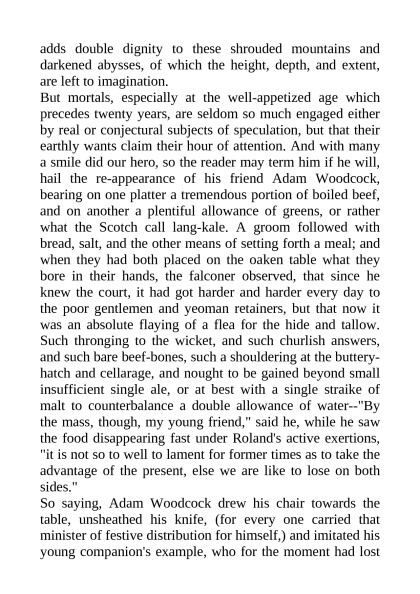 adds double dignity to these shrouded mountains and darkened abysses, of which the height, depth, and extent, are left to imagination.

But mortals, especially at the well-appetized age which precedes twenty years, are seldom so much engaged either by real or conjectural subjects of speculation, but that their earthly wants claim their hour of attention. And with many a smile did our hero, so the reader may term him if he will, hail the re-appearance of his friend Adam Woodcock, bearing on one platter a tremendous portion of boiled beef, and on another a plentiful allowance of greens, or rather what the Scotch call lang-kale. A groom followed with bread, salt, and the other means of setting forth a meal; and when they had both placed on the oaken table what they bore in their hands, the falconer observed, that since he knew the court, it had got harder and harder every day to the poor gentlemen and yeoman retainers, but that now it was an absolute flaying of a flea for the hide and tallow. Such thronging to the wicket, and such churlish answers, and such bare beef-bones, such a shouldering at the buttery-hatch and cellarage, and nought to be gained beyond small insufficient single ale, or at best with a single straike of malt to counterbalance a double allowance of water--"By the mass, though, my young friend," said he, while he saw the food disappearing fast under Roland's active exertions, "it is not so to well to lament for former times as to take the advantage of the present, else we are like to lose on both sides."

So saying, Adam Woodcock drew his chair towards the table, unsheathed his knife, (for every one carried that minister of festive distribution for himself,) and imitated his young companion's example, who for the moment had lost